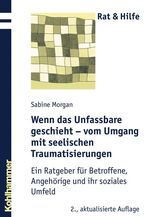 Rat & Hilfe

Sabine Morgan

Wenn das Unfassbare geschieht – vom Umgang mit seelischen Traumatisierungen

Ein Ratgeber für Betroffene, Angehörige und ihr soziales Umfeld

2., aktualisierte Auflage

Kohlhammer